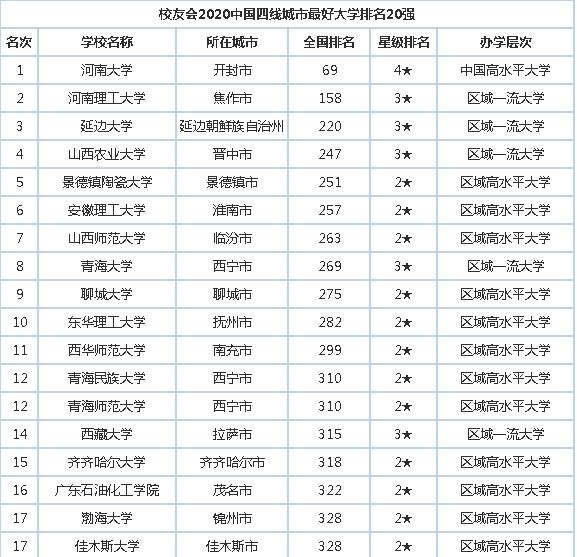 校友会2020中国四线城市最好大学排名20强

| 名次 | 学校名称 | 所在城市 | 全国排名 | 星级排名 | 办学层次 |
|---|---|---|---|---|---|
| 1 | 河南大学 | 开封市 | 69 | 4★ | 中国高水平大学 |
| 2 | 河南理工大学 | 焦作市 | 158 | 3★ | 区域一流大学 |
| 3 | 延边大学 | 延边朝鲜族自治州 | 220 | 3★ | 区域一流大学 |
| 4 | 山西农业大学 | 晋中市 | 247 | 3★ | 区域一流大学 |
| 5 | 景德镇陶瓷大学 | 景德镇市 | 251 | 2★ | 区域高水平大学 |
| 6 | 安徽理工大学 | 淮南市 | 257 | 2★ | 区域高水平大学 |
| 7 | 山西师范大学 | 临汾市 | 263 | 2★ | 区域高水平大学 |
| 8 | 青海大学 | 西宁市 | 269 | 3★ | 区域一流大学 |
| 9 | 聊城大学 | 聊城市 | 275 | 2★ | 区域高水平大学 |
| 10 | 东华理工大学 | 抚州市 | 282 | 2★ | 区域高水平大学 |
| 11 | 西华师范大学 | 南充市 | 299 | 2★ | 区域高水平大学 |
| 12 | 青海民族大学 | 西宁市 | 310 | 2★ | 区域高水平大学 |
| 12 | 青海师范大学 | 西宁市 | 310 | 2★ | 区域高水平大学 |
| 14 | 西藏大学 | 拉萨市 | 315 | 3★ | 区域一流大学 |
| 15 | 齐齐哈尔大学 | 齐齐哈尔市 | 318 | 2★ | 区域高水平大学 |
| 16 | 广东石油化工学院 | 茂名市 | 322 | 2★ | 区域高水平大学 |
| 17 | 渤海大学 | 锦州市 | 328 | 2★ | 区域高水平大学 |
| 17 | 佳木斯大学 | 佳木斯市 | 328 | 2★ | 区域高水平大学 |